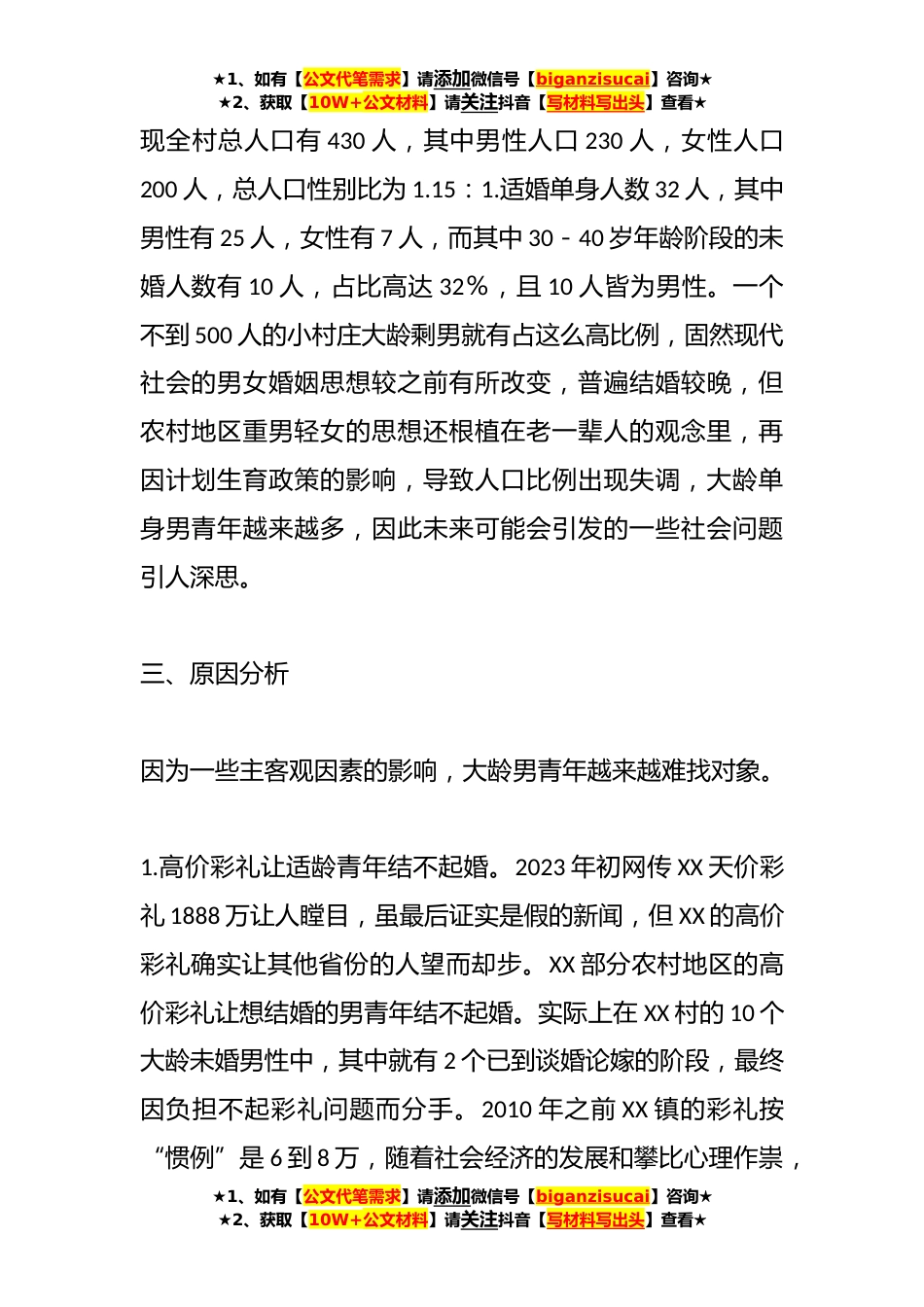 ★1、如有【公文代笔需求】请添加微信号【biganzisucai】咨询★
★2、获取【10W+公文材料】请关注抖音【写材料写出头】查看★

现全村总人口有 430 人，其中男性人口 230 人，女性人口 200 人，总人口性别比为 1.15：1.适婚单身人数 32 人，其中男性有 25 人，女性有 7 人，而其中 30－40 岁年龄阶段的未婚人数有 10 人，占比高达 32%，且 10 人皆为男性。一个不到 500 人的小村庄大龄剩男就有占这么高比例，固然现代社会的男女婚姻思想较之前有所改变，普遍结婚较晚，但农村地区重男轻女的思想还根植在老一辈人的观念里，再因计划生育政策的影响，导致人口比例出现失调，大龄单身男青年越来越多，因此未来可能会引发的一些社会问题引人深思。

三、原因分析

因为一些主客观因素的影响，大龄男青年越来越难找对象。

1.高价彩礼让适龄青年结不起婚。2023 年初网传 XX 天价彩礼 1888 万让人瞠目，虽最后证实是假的新闻，但 XX 的高价彩礼确实让其他省份的人望而却步。XX 部分农村地区的高价彩礼让想结婚的男青年结不起婚。实际上在 XX 村的 10 个大龄未婚男性中，其中就有 2 个已到谈婚论嫁的阶段，最终因负担不起彩礼问题而分手。2010 年之前 XX 镇的彩礼按“惯例”是 6 到 8 万，随着社会经济的发展和攀比心理作祟，

★1、如有【公文代笔需求】请添加微信号【biganzisucai】咨询★
★2、获取【10W+公文材料】请关注抖音【写材料写出头】查看★